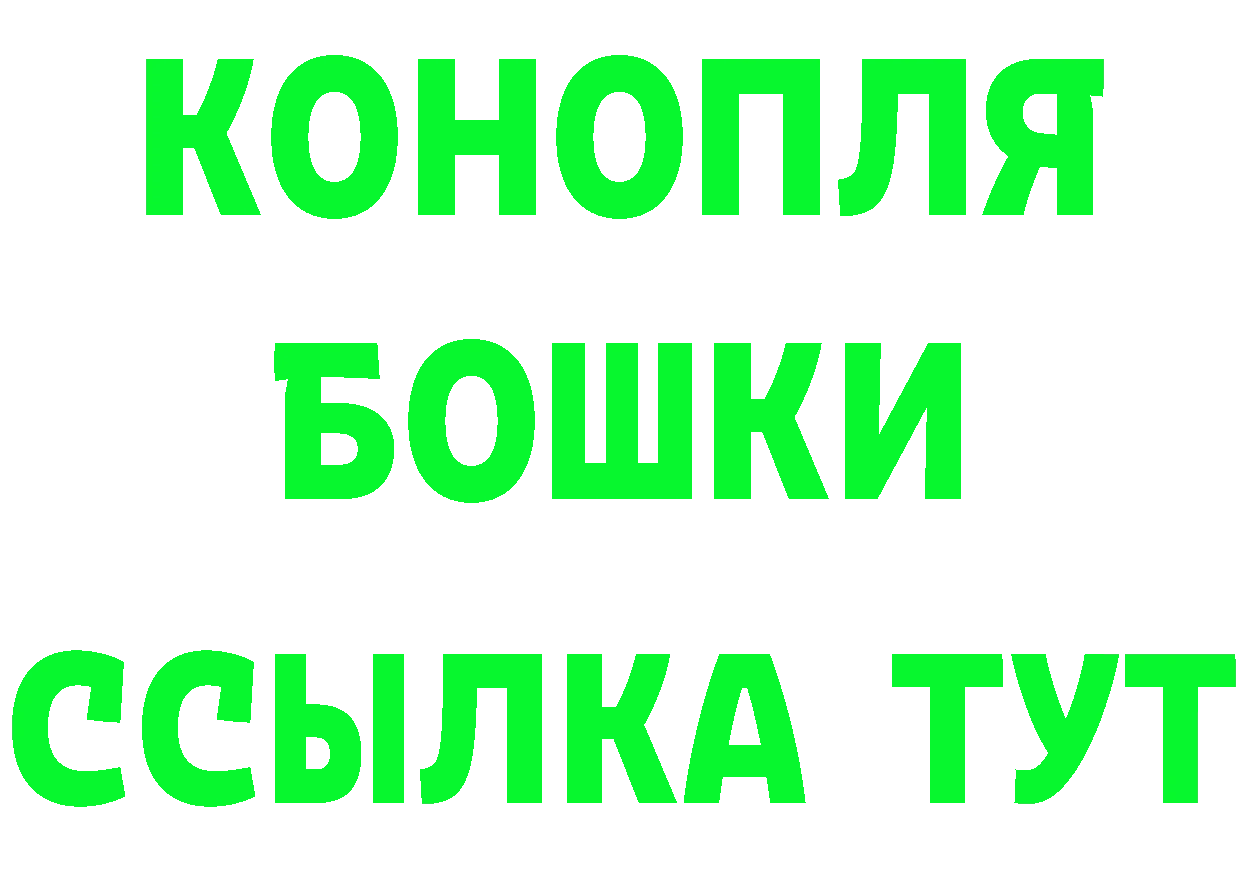 КОНОПЛЯ
БОШКИ
ССЫЛКА ТУТ